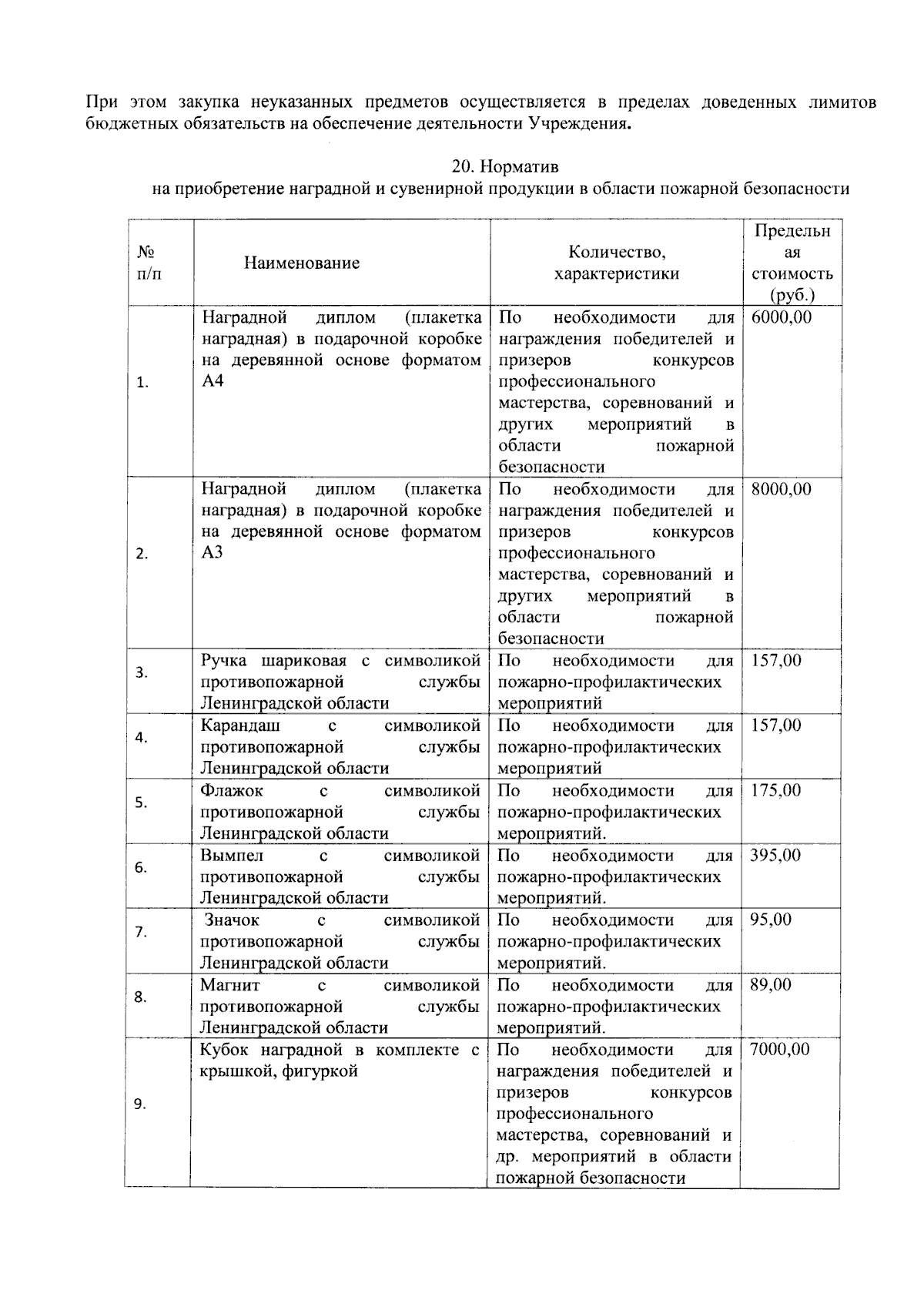 При этом закупка неуказанных предметов осуществляется в пределах доведенных лимитов бюджетных обязательств на обеспечение деятельности Учреждения.

20. Норматив
на приобретение наградной и сувенирной продукции в области пожарной безопасности

| № п/п | Наименование | Количество, характеристики | Предельная стоимость (руб.) |
|---|---|---|---|
| 1. | Наградной диплом (плакетка наградная) в подарочной коробке на деревянной основе форматом А4 | По необходимости для награждения победителей и призеров конкурсов профессионального мастерства, соревнований и других мероприятий в области пожарной безопасности | 6000,00 |
| 2. | Наградной диплом (плакетка наградная) в подарочной коробке на деревянной основе форматом А3 | По необходимости для награждения победителей и призеров конкурсов профессионального мастерства, соревнований и других мероприятий в области пожарной безопасности | 8000,00 |
| 3. | Ручка шариковая с символикой противопожарной службы Ленинградской области | По необходимости для пожарно-профилактических мероприятий | 157,00 |
| 4. | Карандаш с символикой противопожарной службы Ленинградской области | По необходимости для пожарно-профилактических мероприятий | 157,00 |
| 5. | Флажок с символикой противопожарной службы Ленинградской области | По необходимости для пожарно-профилактических мероприятий. | 175,00 |
| 6. | Вымпел с символикой противопожарной службы Ленинградской области | По необходимости для пожарно-профилактических мероприятий. | 395,00 |
| 7. | Значок с символикой противопожарной службы Ленинградской области | По необходимости для пожарно-профилактических мероприятий. | 95,00 |
| 8. | Магнит с символикой противопожарной службы Ленинградской области | По необходимости для пожарно-профилактических мероприятий. | 89,00 |
| 9. | Кубок наградной в комплекте с крышкой, фигуркой | По необходимости для награждения победителей и призеров конкурсов профессионального мастерства, соревнований и др. мероприятий в области пожарной безопасности | 7000,00 |